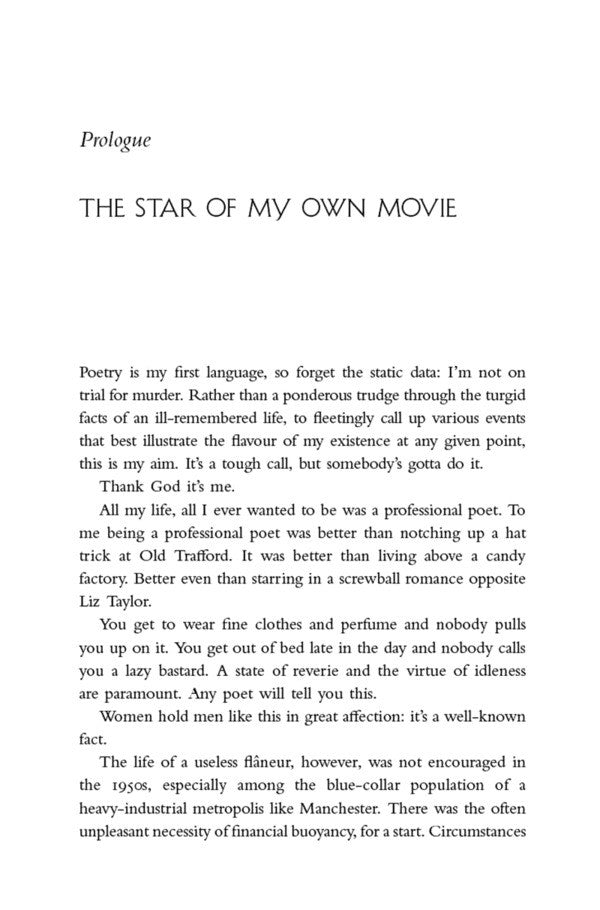 Prologue

THE STAR OF MY OWN MOVIE

Poetry is my first language, so forget the static data: I'm not on trial for murder. Rather than a ponderous trudge through the turgid facts of an ill-remembered life, to fleetingly call up various events that best illustrate the flavour of my existence at any given point, this is my aim. It's a tough call, but somebody's gotta do it.

Thank God it's me.

All my life, all I ever wanted to be was a professional poet. To me being a professional poet was better than notching up a hat trick at Old Trafford. It was better than living above a candy factory. Better even than starring in a screwball romance opposite Liz Taylor.

You get to wear fine clothes and perfume and nobody pulls you up on it. You get out of bed late in the day and nobody calls you a lazy bastard. A state of reverie and the virtue of idleness are paramount. Any poet will tell you this.

Women hold men like this in great affection: it's a well-known fact.

The life of a useless flâneur, however, was not encouraged in the 1950s, especially among the blue-collar population of a heavy-industrial metropolis like Manchester. There was the often unpleasant necessity of financial buoyancy, for a start. Circumstances